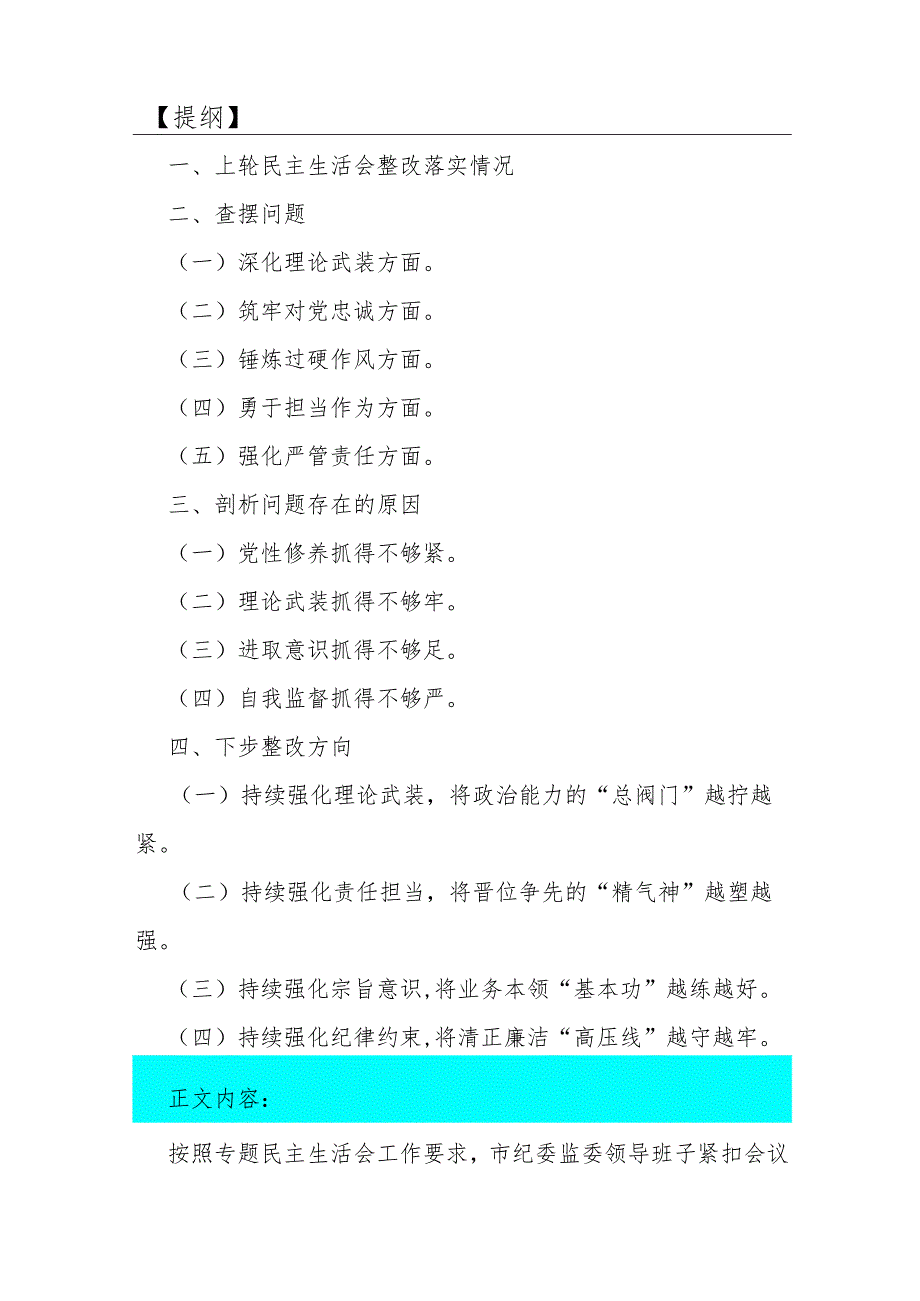 【提纲】

一、上轮民主生活会整改落实情况

二、查摆问题

（一）深化理论武装方面。

（二）筑牢对党忠诚方面。

（三）锤炼过硬作风方面。

（四）勇于担当作为方面。

（五）强化严管责任方面。

三、剖析问题存在的原因

（一）党性修养抓得不够紧。

（二）理论武装抓得不够牢。

（三）进取意识抓得不够足。

（四）自我监督抓得不够严。

四、下步整改方向

（一）持续强化理论武装，将政治能力的“总阀门”越拧越紧。

（二）持续强化责任担当，将晋位争先的“精气神”越塑越强。

（三）持续强化宗旨意识,将业务本领“基本功”越练越好。

（四）持续强化纪律约束,将清正廉洁“高压线”越守越牢。

正文内容：

按照专题民主生活会工作要求，市纪委监委领导班子紧扣会议